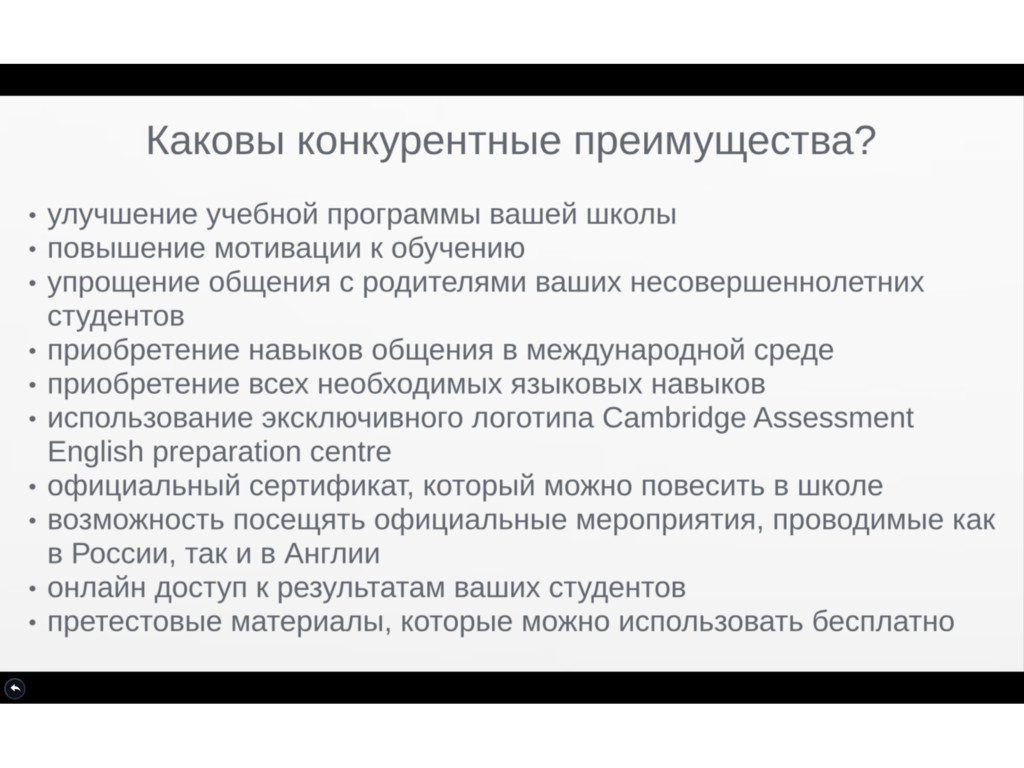 Каковы конкурентные преимущества?

• улучшение учебной программы вашей школы
• повышение мотивации к обучению
• упрощение общения с родителями ваших несовершеннолетних студентов
• приобретение навыков общения в международной среде
• приобретение всех необходимых языковых навыков
• использование эксключивного логотипа Cambridge Assessment English preparation centre
• официальный сертификат, который можно повесить в школе
• возможность посещять официальные мероприятия, проводимые как в России, так и в Англии
• онлайн доступ к результатам ваших студентов
• претестовые материалы, которые можно использовать бесплатно